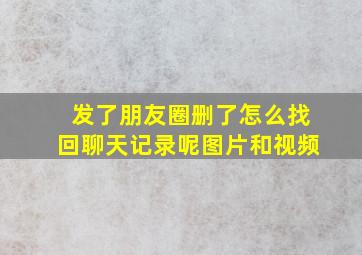 发了朋友圈删了怎么找回聊天记录呢图片和视频